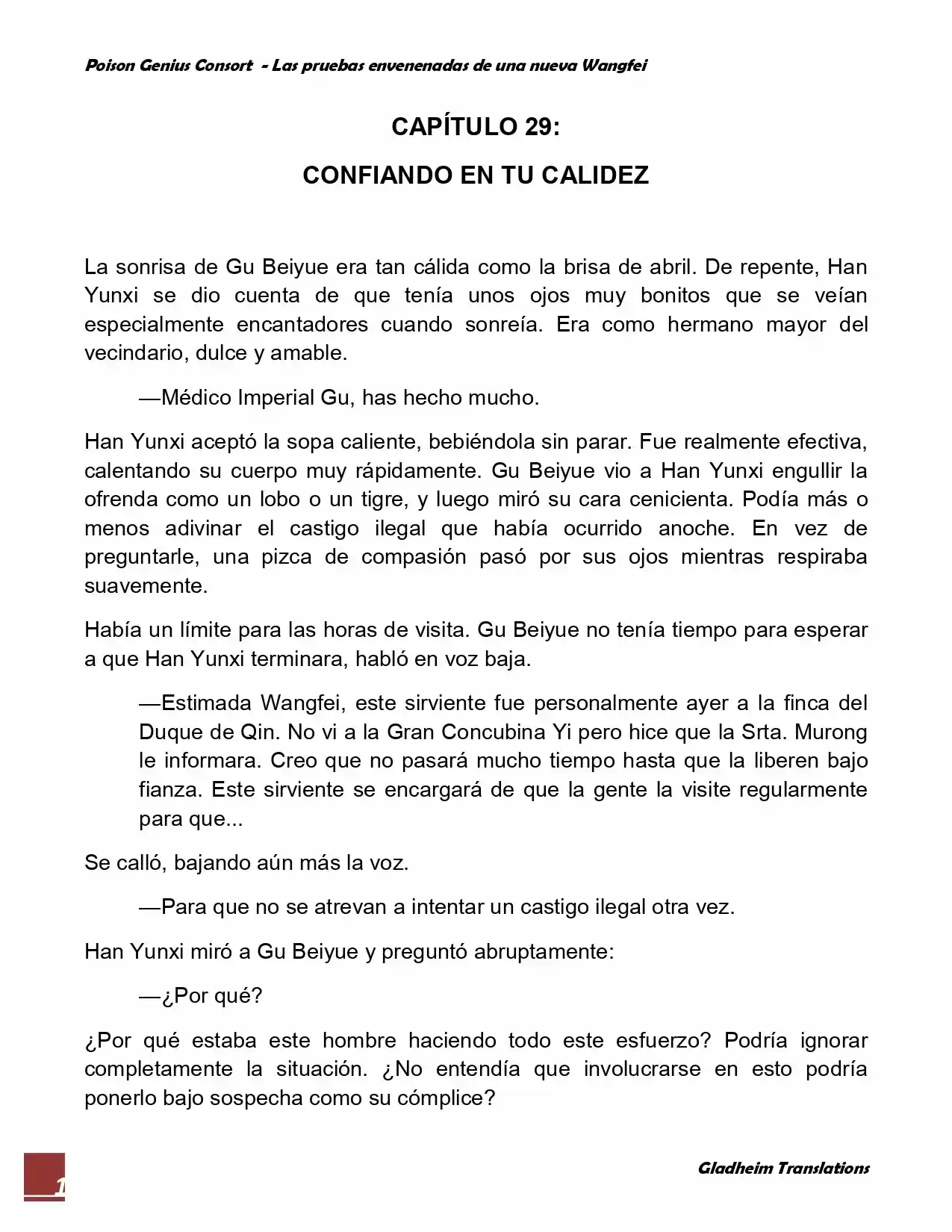 Poison Genius Consort - Las pruebas envenenadas de una nueva Wangfei

CAPÍTULO 29:

CONFIANDO EN TU CALIDEZ

La sonrisa de Gu Beiyue era tan cálida como la brisa de abril. De repente, Han Yunxi se dio cuenta de que tenía unos ojos muy bonitos que se veían especialmente encantadores cuando sonreía. Era como hermano mayor del vecindario, dulce y amable.

—Médico Imperial Gu, has hecho mucho.

Han Yunxi aceptó la sopa caliente, bebiéndola sin parar. Fue realmente efectiva, calentando su cuerpo muy rápidamente. Gu Beiyue vio a Han Yunxi engullir la ofrenda como un lobo o un tigre, y luego miró su cara cenicienta. Podía más o menos adivinar el castigo ilegal que había ocurrido anoche. En vez de preguntarle, una pizca de compasión pasó por sus ojos mientras respiraba suavemente.

Había un límite para las horas de visita. Gu Beiyue no tenía tiempo para esperar a que Han Yunxi terminara, habló en voz baja.

—Estimada Wangfei, este sirviente fue personalmente ayer a la finca del Duque de Qin. No vi a la Gran Concubina Yi pero hice que la Srta. Murong le informara. Creo que no pasará mucho tiempo hasta que la liberen bajo fianza. Este sirviente se encargará de que la gente la visite regularmente para que...

Se calló, bajando aún más la voz.

—Para que no se atrevan a intentar un castigo ilegal otra vez.

Han Yunxi miró a Gu Beiyue y preguntó abruptamente:

—¿Por qué?

¿Por qué estaba este hombre haciendo todo este esfuerzo? Podría ignorar completamente la situación. ¿No entendía que involucrarse en esto podría ponerlo bajo sospecha como su cómplice?

1

Gladheim Translations